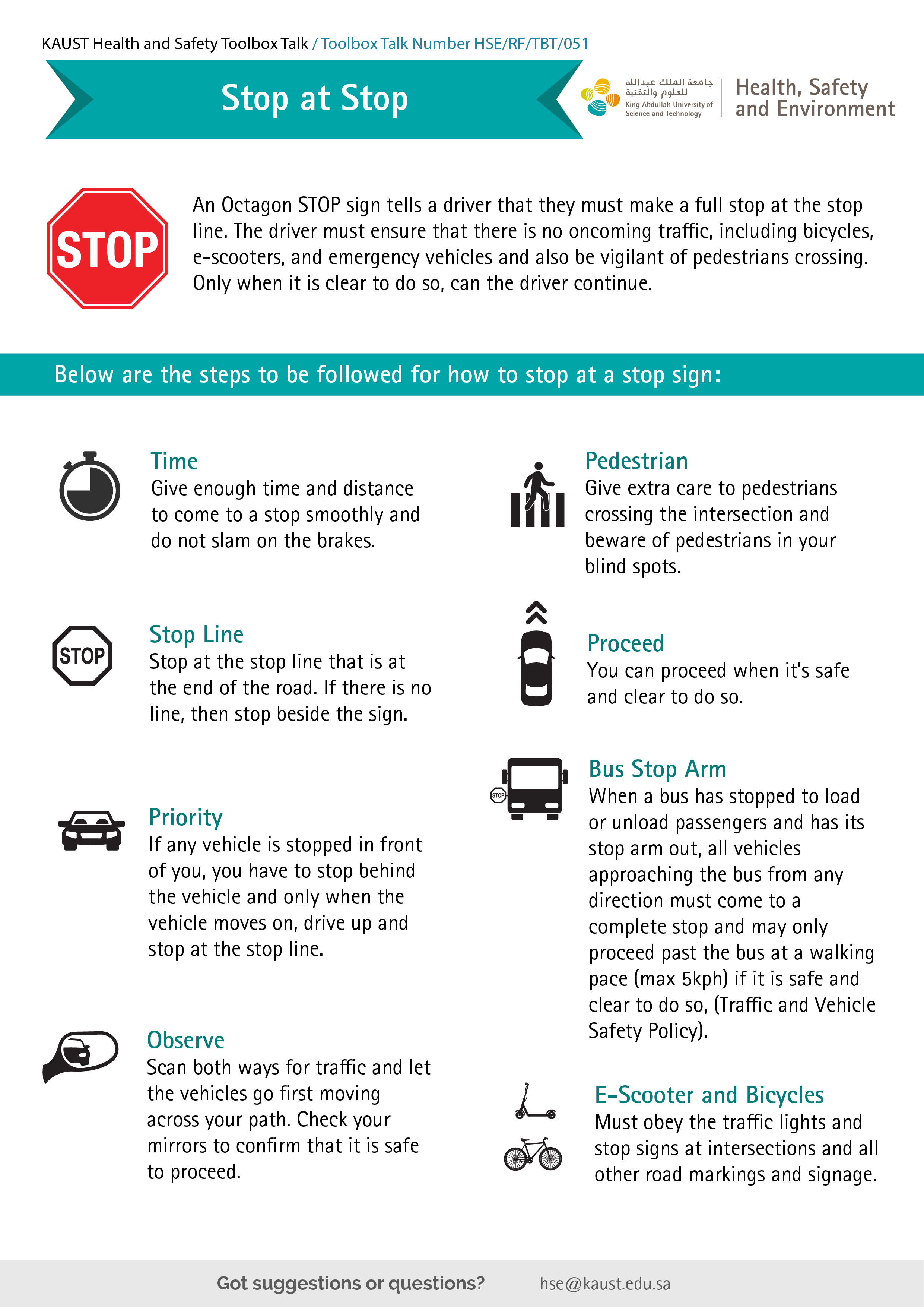 KAUST Health and Safety Toolbox Talk / Toolbox Talk Number HSE/RF/TBT/051

Stop at Stop

جامعة الملك عبدالله للعلوم والتقنية
King Abdullah University of Science and Technology

Health, Safety and Environment

STOP

An Octagon STOP sign tells a driver that they must make a full stop at the stop line. The driver must ensure that there is no oncoming traffic, including bicycles, e-scooters, and emergency vehicles and also be vigilant of pedestrians crossing. Only when it is clear to do so, can the driver continue.

Below are the steps to be followed for how to stop at a stop sign:

Time
Give enough time and distance to come to a stop smoothly and do not slam on the brakes.

STOP

Stop Line
Stop at the stop line that is at the end of the road. If there is no line, then stop beside the sign.

Priority
If any vehicle is stopped in front of you, you have to stop behind the vehicle and only when the vehicle moves on, drive up and stop at the stop line.

Observe
Scan both ways for traffic and let the vehicles go first moving across your path. Check your mirrors to confirm that it is safe to proceed.

Pedestrian
Give extra care to pedestrians crossing the intersection and beware of pedestrians in your blind spots.

Proceed
You can proceed when it's safe and clear to do so.

STOP

Bus Stop Arm
When a bus has stopped to load or unload passengers and has its stop arm out, all vehicles approaching the bus from any direction must come to a complete stop and may only proceed past the bus at a walking pace (max 5kph) if it is safe and clear to do so, (Traffic and Vehicle Safety Policy).

E-Scooter and Bicycles
Must obey the traffic lights and stop signs at intersections and all other road markings and signage.

Got suggestions or questions? hse@kaust.edu.sa